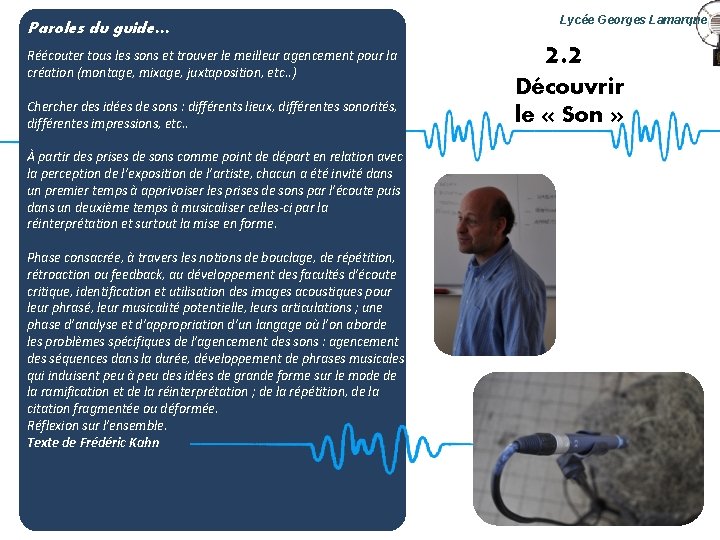 Paroles du guide…

Réécouter tous les sons et trouver le meilleur agencement pour la création (montage, mixage, juxtaposition, etc..)

Chercher des idées de sons : différents lieux, différentes sonorités, différentes impressions, etc..

À partir des prises de sons comme point de départ en relation avec la perception de l'exposition de l'artiste, chacun a été invité dans un premier temps à apprivoiser les prises de sons par l'écoute puis dans un deuxième temps à musicaliser celles-ci par la réinterprétation et surtout la mise en forme.

Phase consacrée, à travers les notions de bouclage, de répétition, rétroaction ou feedback, au développement des facultés d'écoute critique, identification et utilisation des images acoustiques pour leur phrasé, leur musicalité potentielle, leurs articulations ; une phase d'analyse et d'appropriation d'un langage où l'on aborde les problèmes spécifiques de l'agencement des sons : agencement des séquences dans la durée, développement de phrases musicales qui induisent peu à peu des idées de grande forme sur le mode de la ramification et de la réinterprétation ; de la répétition, de la citation fragmentée ou déformée.
Réflexion sur l'ensemble.
Texte de Frédéric Kahn

Lycée Georges Lamarque

2.2
Découvrir le « Son »